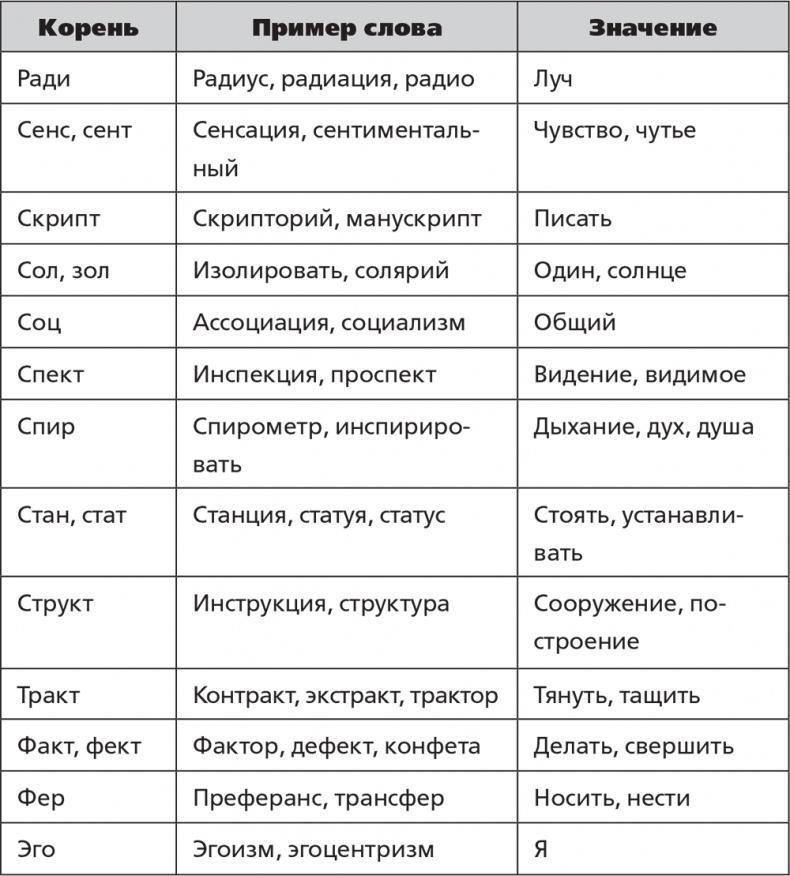 | Корень | Пример слова | Значение |
|---|---|---|
| Ради | Радиус, радиация, радио | Луч |
| Сенс, сент | Сенсация, сентиментальный | Чувство, чутье |
| Скрипт | Скрипторий, манускрипт | Писать |
| Сол, зол | Изолировать, солярий | Один, солнце |
| Соц | Ассоциация, социализм | Общий |
| Спект | Инспекция, проспект | Видение, видимое |
| Спир | Спирометр, инспирировать | Дыхание, дух, душа |
| Стан, стат | Станция, статуя, статус | Стоять, устанавливать |
| Структ | Инструкция, структура | Сооружение, построение |
| Тракт | Контракт, экстракт, трактор | Тянуть, тащить |
| Факт, фект | Фактор, дефект, конфета | Делать, свершить |
| Фер | Преферанс, трансфер | Носить, нести |
| Эго | Эгоизм, эгоцентризм | Я |